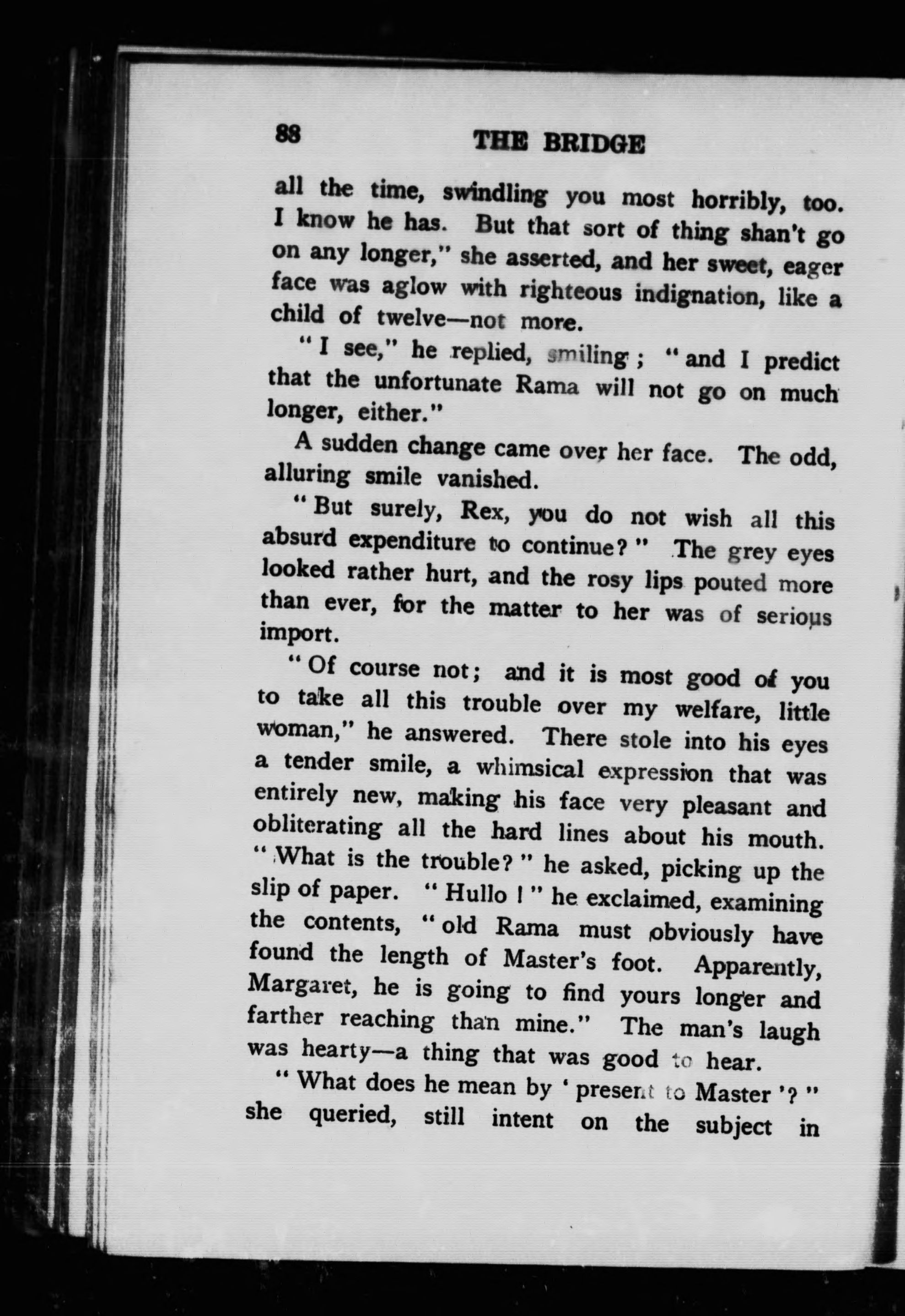 88 THE BRIDGE

all the time, swindling you most horribly, too. I know he has. But that sort of thing shan't go on any longer," she asserted, and her sweet, eager face was aglow with righteous indignation, like a child of twelve—not more.

"I see," he replied, smiling; "and I predict that the unfortunate Rama will not go on much longer, either."

A sudden change came over her face. The odd, alluring smile vanished.

"But surely, Rex, you do not wish all this absurd expenditure to continue?" The grey eyes looked rather hurt, and the rosy lips pouted more than ever, for the matter to her was of serious import.

"Of course not; and it is most good of you to take all this trouble over my welfare, little woman," he answered. There stole into his eyes a tender smile, a whimsical expression that was entirely new, making his face very pleasant and obliterating all the hard lines about his mouth. "What is the trouble?" he asked, picking up the slip of paper. "Hullo!" he exclaimed, examining the contents, "old Rama must obviously have found the length of Master's foot. Apparently, Margaret, he is going to find yours longer and farther reaching than mine." The man's laugh was hearty—a thing that was good to hear.

"What does he mean by 'present to Master'?" she queried, still intent on the subject in